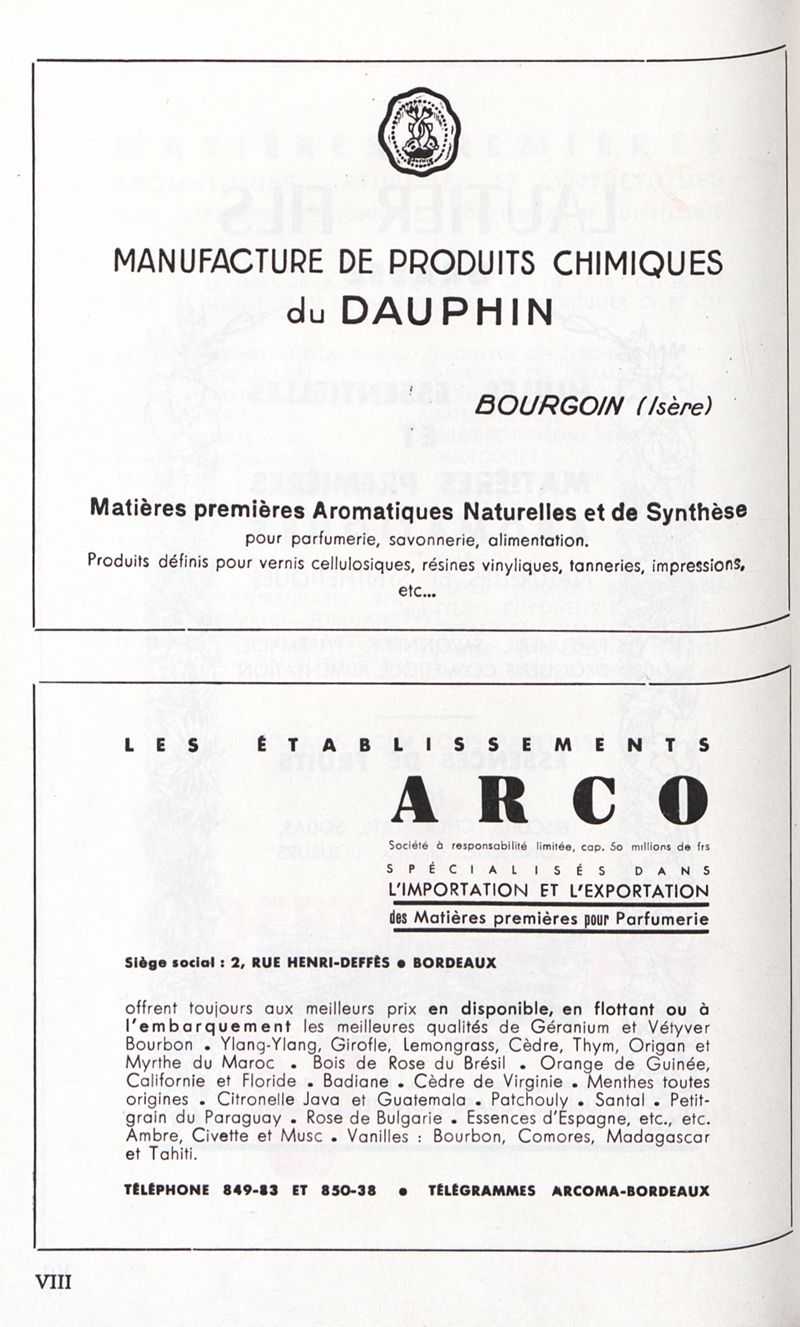 MANUFACTURE DE PRODUITS CHIMIQUES
du DAUPHIN

BOURGOIN (Isère)

Matières premières Aromatiques Naturelles et de Synthèse
pour parfumerie, savonnerie, alimentation.
Produits définis pour vernis cellulosiques, résines vinyliques, tanneries, impressions, etc...

LES ÉTABLISSEMENTS
ARCO
Société à responsabilité limitée, cap. 50 millions de frs
SPÉCIALISÉS DANS
L'IMPORTATION ET L'EXPORTATION
des Matières premières pour Parfumerie

Siège social : 2, RUE HENRI-DEFFÈS • BORDEAUX

offrent toujours aux meilleurs prix en disponible, en flottant ou à l'embarquement les meilleures qualités de Géranium et Vétyver Bourbon • Ylang-Ylang, Girofle, Lemongrass, Cèdre, Thym, Origan et Myrthe du Maroc • Bois de Rose du Brésil • Orange de Guinée, Californie et Floride • Badiane • Cèdre de Virginie • Menthes toutes origines • Citronelle Java et Guatemala • Patchouly • Santal • Petit-grain du Paraguay • Rose de Bulgarie • Essences d'Espagne, etc., etc. Ambre, Civette et Musc • Vanilles : Bourbon, Comores, Madagascar et Tahiti.

TÉLÉPHONE 849-83 ET 850-38 • TÉLÉGRAMMES ARCOMA-BORDEAUX

VIII